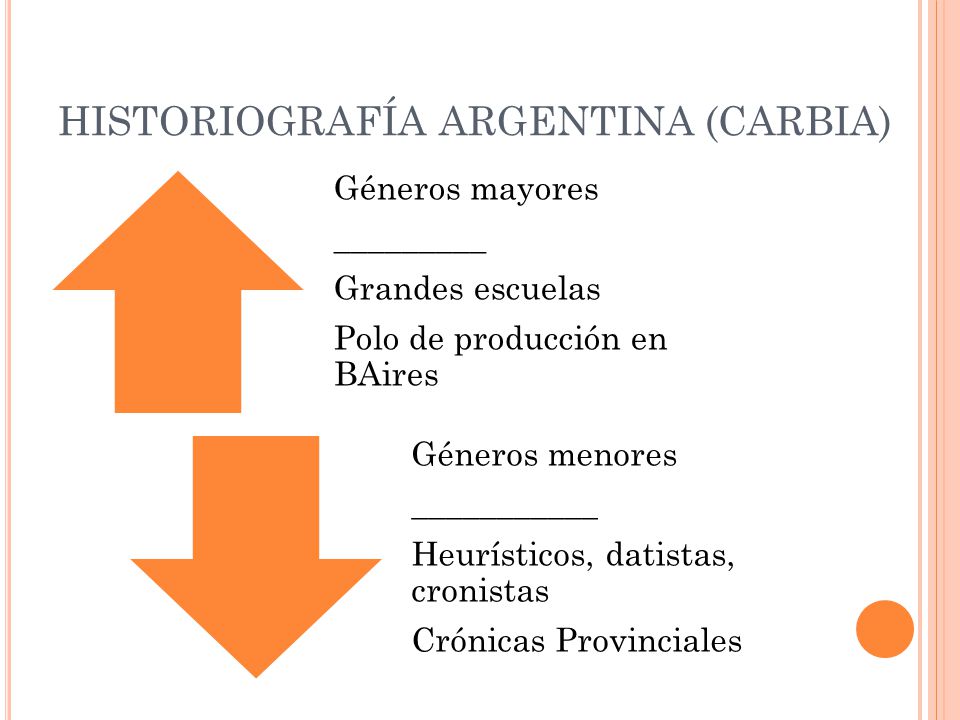 HISTORIOGRAFÍA ARGENTINA (CARBIA)

Géneros mayores

_________

Grandes escuelas

Polo de producción en BAires

Géneros menores

___________

Heurísticos, datistas, cronistas

Crónicas Provinciales